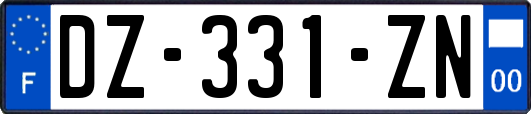 F
DZ-331-ZN
00